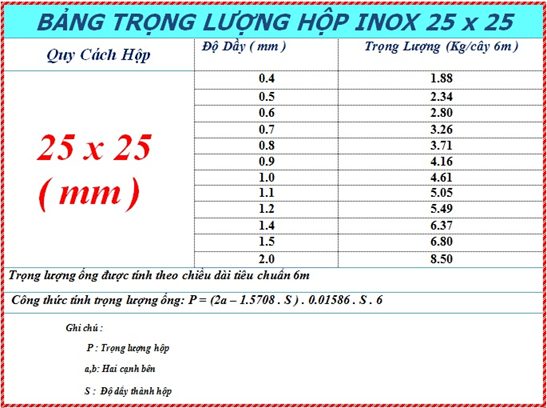 BẢNG TRỌNG LƯỢNG HỘP INOX 25 x 25

| Quy Cách Hộp | Độ Dầy ( mm ) | Trọng Lượng (Kg/cây 6m ) |
|---|---|---|
| 25 x 25 ( mm ) | 0.4 | 1.88 |
| | 0.5 | 2.34 |
| | 0.6 | 2.80 |
| | 0.7 | 3.26 |
| | 0.8 | 3.71 |
| | 0.9 | 4.16 |
| | 1.0 | 4.61 |
| | 1.1 | 5.05 |
| | 1.2 | 5.49 |
| | 1.4 | 6.37 |
| | 1.5 | 6.80 |
| | 2.0 | 8.50 |

Trọng lượng ống được tính theo chiều dài tiêu chuẩn 6m

Công thức tính trọng lượng ống: P = (2a – 1.5708 . S ) . 0.01586 . S . 6

Ghi chú :

P : Trọng lượng hộp

a,b: Hai cạnh bên

S : Độ dầy thành hộp